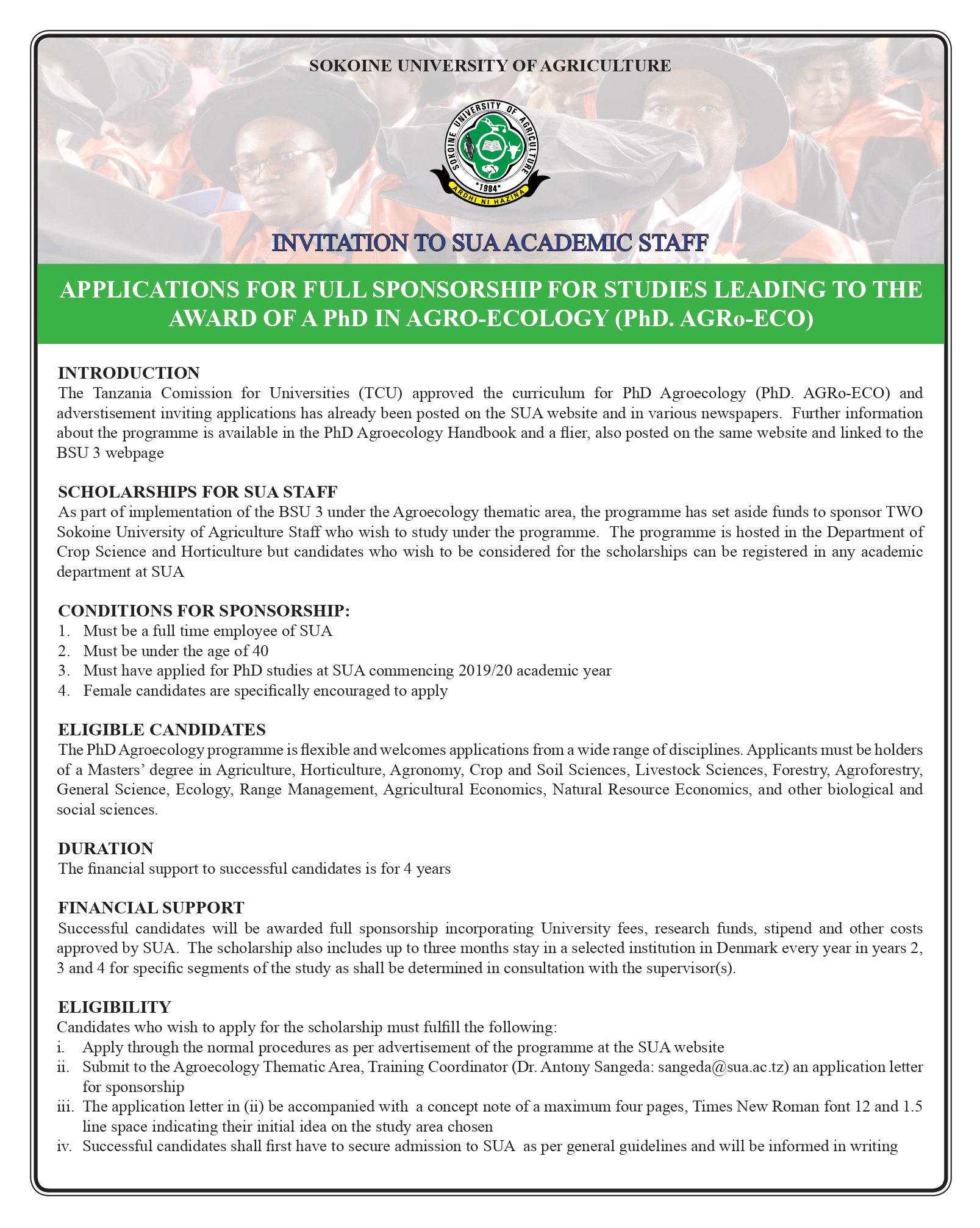 SOKOINE UNIVERSITY OF AGRICULTURE

SOKOINE UNIVERSITY OF AGRICULTURE
*1984*
ARDHI NI HAZINA

INVITATION TO SUA ACADEMIC STAFF

APPLICATIONS FOR FULL SPONSORSHIP FOR STUDIES LEADING TO THE AWARD OF A PhD IN AGRO-ECOLOGY (PhD. AGRo-ECO)

INTRODUCTION
The Tanzania Comission for Universities (TCU) approved the curriculum for PhD Agroecology (PhD. AGRo-ECO) and adverstisement inviting applications has already been posted on the SUA website and in various newspapers. Further information about the programme is available in the PhD Agroecology Handbook and a flier, also posted on the same website and linked to the BSU 3 webpage

SCHOLARSHIPS FOR SUA STAFF
As part of implementation of the BSU 3 under the Agroecology thematic area, the programme has set aside funds to sponsor TWO Sokoine University of Agriculture Staff who wish to study under the programme. The programme is hosted in the Department of Crop Science and Horticulture but candidates who wish to be considered for the scholarships can be registered in any academic department at SUA

CONDITIONS FOR SPONSORSHIP:
1. Must be a full time employee of SUA
2. Must be under the age of 40
3. Must have applied for PhD studies at SUA commencing 2019/20 academic year
4. Female candidates are specifically encouraged to apply

ELIGIBLE CANDIDATES
The PhD Agroecology programme is flexible and welcomes applications from a wide range of disciplines. Applicants must be holders of a Masters' degree in Agriculture, Horticulture, Agronomy, Crop and Soil Sciences, Livestock Sciences, Forestry, Agroforestry, General Science, Ecology, Range Management, Agricultural Economics, Natural Resource Economics, and other biological and social sciences.

DURATION
The financial support to successful candidates is for 4 years

FINANCIAL SUPPORT
Successful candidates will be awarded full sponsorship incorporating University fees, research funds, stipend and other costs approved by SUA. The scholarship also includes up to three months stay in a selected institution in Denmark every year in years 2, 3 and 4 for specific segments of the study as shall be determined in consultation with the supervisor(s).

ELIGIBILITY
Candidates who wish to apply for the scholarship must fulfill the following:
i. Apply through the normal procedures as per advertisement of the programme at the SUA website
ii. Submit to the Agroecology Thematic Area, Training Coordinator (Dr. Antony Sangeda: sangeda@sua.ac.tz) an application letter for sponsorship
iii. The application letter in (ii) be accompanied with a concept note of a maximum four pages, Times New Roman font 12 and 1.5 line space indicating their initial idea on the study area chosen
iv. Successful candidates shall first have to secure admission to SUA as per general guidelines and will be informed in writing